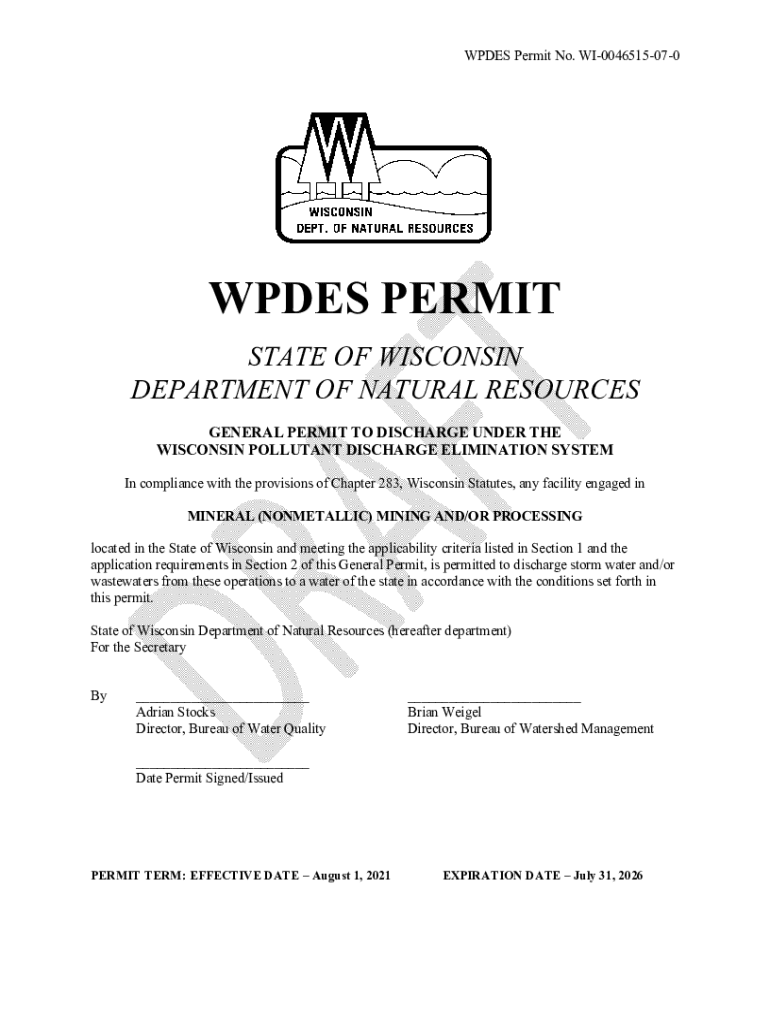 WPDES Permit No. WI-0046515-07-0

WISCONSIN
DEPT. OF NATURAL RESOURCES

DRAFT

WPDES PERMIT

STATE OF WISCONSIN
DEPARTMENT OF NATURAL RESOURCES

GENERAL PERMIT TO DISCHARGE UNDER THE
WISCONSIN POLLUTANT DISCHARGE ELIMINATION SYSTEM

In compliance with the provisions of Chapter 283, Wisconsin Statutes, any facility engaged in

MINERAL (NONMETALLIC) MINING AND/OR PROCESSING

located in the State of Wisconsin and meeting the applicability criteria listed in Section 1 and the application requirements in Section 2 of this General Permit, is permitted to discharge storm water and/or wastewaters from these operations to a water of the state in accordance with the conditions set forth in this permit.

State of Wisconsin Department of Natural Resources (hereafter department)
For the Secretary

By ________________________
Adrian Stocks
Director, Bureau of Water Quality

________________________
Brian Weigel
Director, Bureau of Watershed Management

________________________
Date Permit Signed/Issued

PERMIT TERM: EFFECTIVE DATE – August 1, 2021 EXPIRATION DATE – July 31, 2026